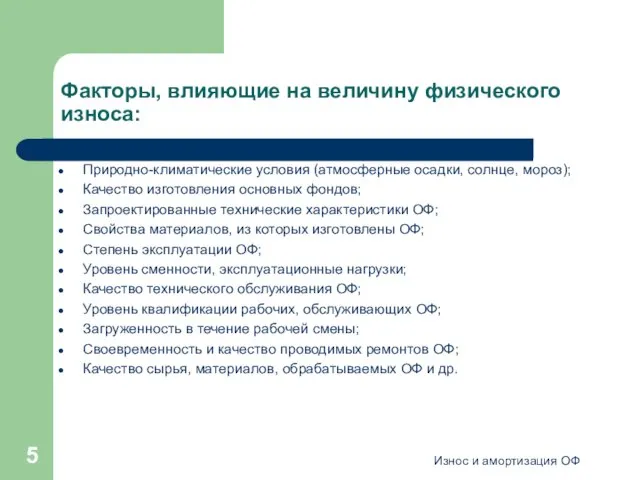 Факторы, влияющие на величину физического износа:

- Природно-климатические условия (атмосферные осадки, солнце, мороз);
- Качество изготовления основных фондов;
- Запроектированные технические характеристики ОФ;
- Свойства материалов, из которых изготовлены ОФ;
- Степень эксплуатации ОФ;
- Уровень сменности, эксплуатационные нагрузки;
- Качество технического обслуживания ОФ;
- Уровень квалификации рабочих, обслуживающих ОФ;
- Загруженность в течение рабочей смены;
- Своевременность и качество проводимых ремонтов ОФ;
- Качество сырья, материалов, обрабатываемых ОФ и др.

5

Износ и амортизация ОФ